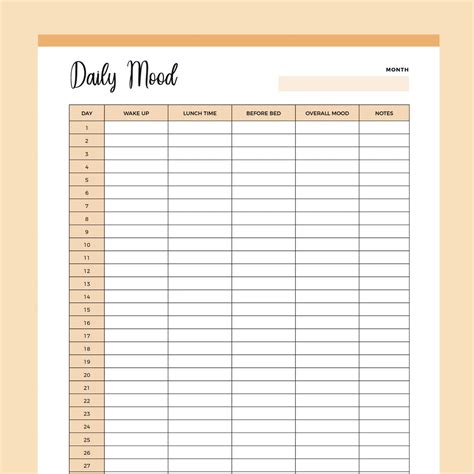 Daily Mood

MONTH

| DAY | WAKE UP | LUNCH TIME | BEFORE BED | OVERALL MOOD | NOTES |
|---|---|---|---|---|---|
| 1 | | | | | |
| 2 | | | | | |
| 3 | | | | | |
| 4 | | | | | |
| 5 | | | | | |
| 6 | | | | | |
| 7 | | | | | |
| 8 | | | | | |
| 9 | | | | | |
| 10 | | | | | |
| 11 | | | | | |
| 12 | | | | | |
| 13 | | | | | |
| 14 | | | | | |
| 15 | | | | | |
| 16 | | | | | |
| 17 | | | | | |
| 18 | | | | | |
| 19 | | | | | |
| 20 | | | | | |
| 21 | | | | | |
| 22 | | | | | |
| 23 | | | | | |
| 24 | | | | | |
| 25 | | | | | |
| 26 | | | | | |
| 27 | | | | | |